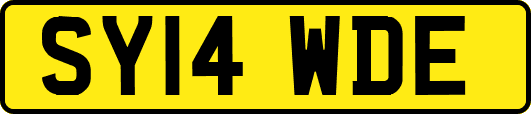 SY14 WDE